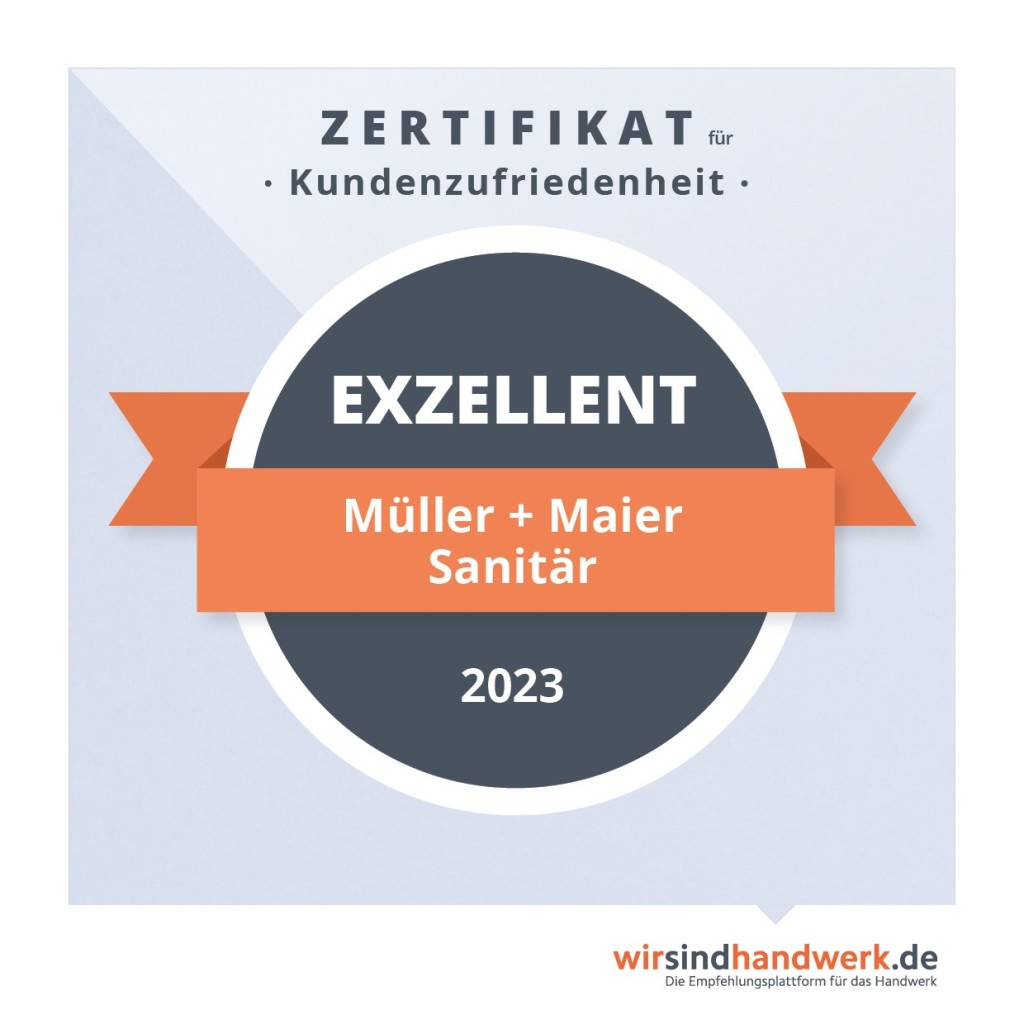 ZERTIFIKAT für
· Kundenzufriedenheit ·

EXZELLENT

Müller + Maier Sanitär

2023

wirsindhandwerk.de
Die Empfehlungsplattform für das Handwerk